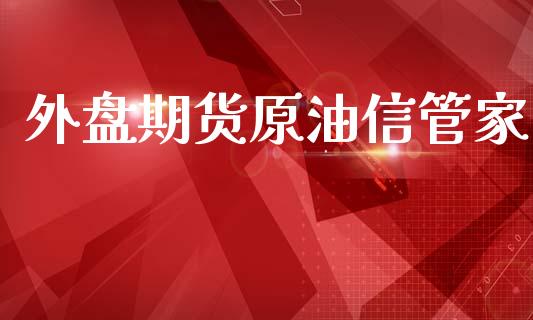 外盘期货原油信管家